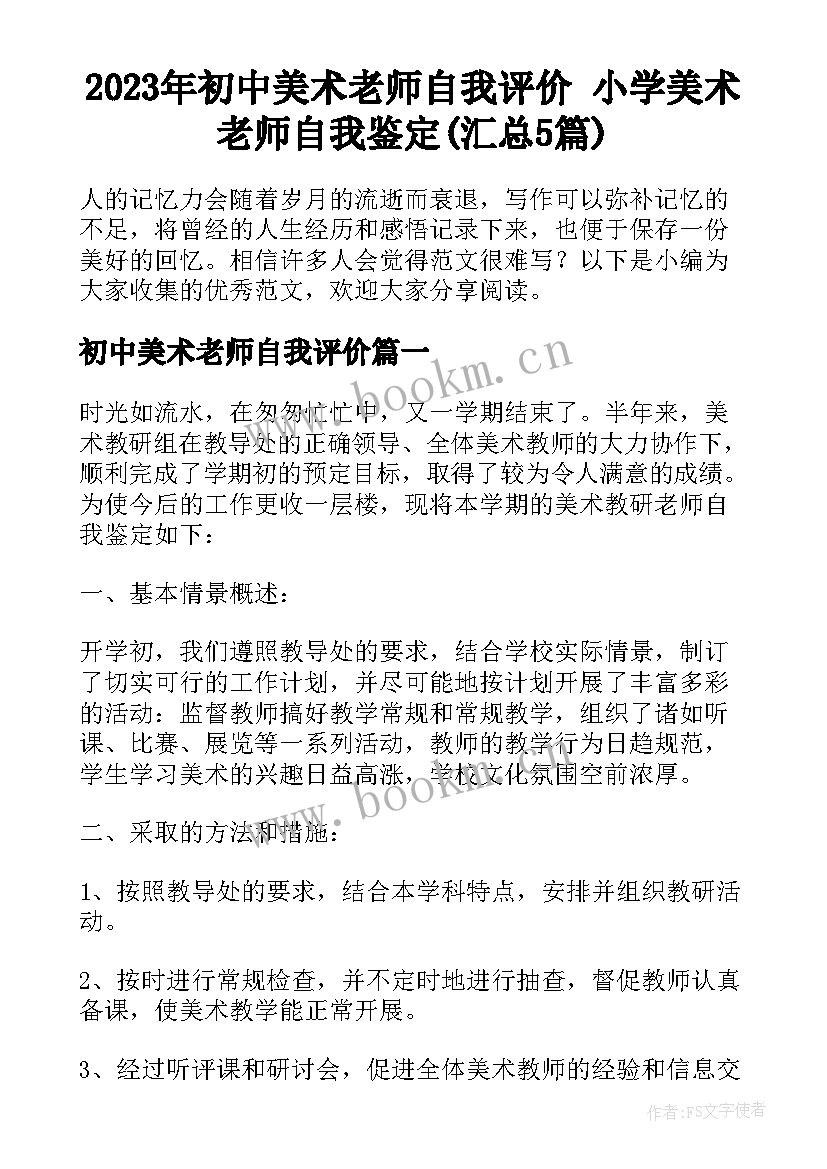 2023年初中美术老师自我评价 小学美术老师自我鉴定(汇总5篇)

人的记忆力会随着岁月的流逝而衰退，写作可以弥补记忆的不足，将曾经的人生经历和感悟记录下来，也便于保存一份美好的回忆。相信许多人会觉得范文很难写？以下是小编为大家收集的优秀范文，欢迎大家分享阅读。

初中美术老师自我评价篇一

www.bookm.cn

时光如流水，在匆匆忙忙中，又一学期结束了。半年来，美术教研组在教导处的正确领导、全体美术教师的大力协作下，顺利完成了学期初的预定目标，取得了较为令人满意的成绩。为使今后的工作更收一层楼，现将本学期的美术教研老师自我鉴定如下：

一、基本情景概述：

开学初，我们遵照教导处的要求，结合学校实际情景，制订了切实可行的工作计划，并尽可能地按计划开展了丰富多彩的活动：监督教师搞好教学常规和常规教学，组织了诸如听课、比赛、展览等一系列活动，教师的教学行为日趋规范，学生学习美术的兴趣日益高涨，学校文化氛围空前浓厚。

www.bookm.cn

二、采取的方法和措施：

1、按照教导处的要求，结合本学科特点，安排并组织教研活动。

2、按时进行常规检查，并不定时地进行抽查，督促教师认真备课，使美术教学能正常开展。

3、经过听评课和研讨会，促进全体美术教师的经验和信息交

作者：FS文字使者